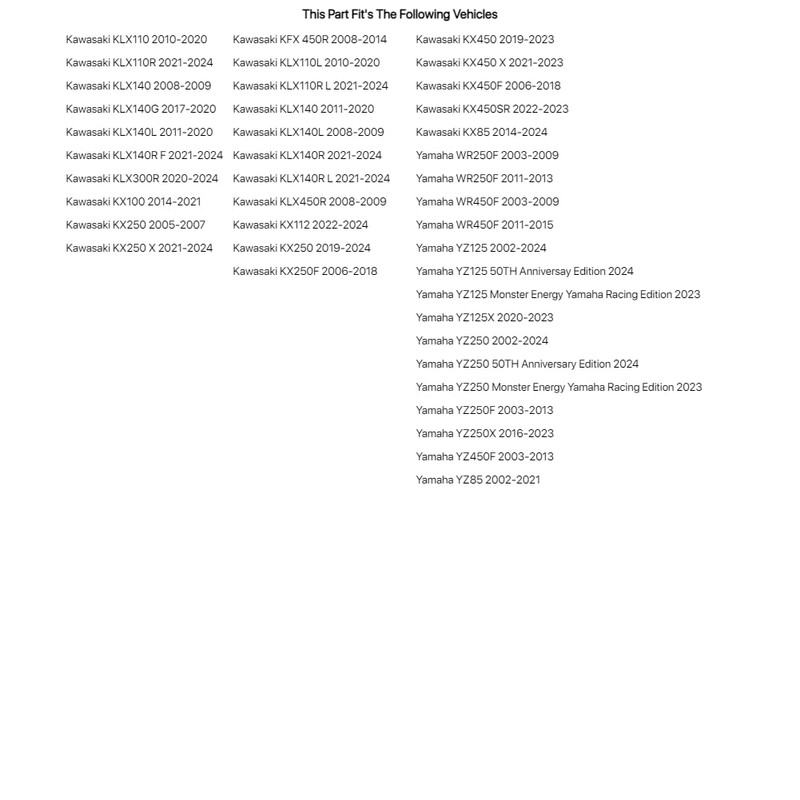 This Part Fit's The Following Vehicles

Kawasaki KLX110 2010-2020
Kawasaki KLX110R 2021-2024
Kawasaki KLX140 2008-2009
Kawasaki KLX140G 2017-2020
Kawasaki KLX140L 2011-2020
Kawasaki KLX140R F 2021-2024
Kawasaki KLX300R 2020-2024
Kawasaki KX100 2014-2021
Kawasaki KX250 2005-2007
Kawasaki KX250 X 2021-2024

Kawasaki KFX 450R 2008-2014
Kawasaki KLX110L 2010-2020
Kawasaki KLX110R L 2021-2024
Kawasaki KLX140 2011-2020
Kawasaki KLX140L 2008-2009
Kawasaki KLX140R 2021-2024
Kawasaki KLX140R L 2021-2024
Kawasaki KLX450R 2008-2009
Kawasaki KX112 2022-2024
Kawasaki KX250 2019-2024
Kawasaki KX250F 2006-2018

Kawasaki KX450 2019-2023
Kawasaki KX450 X 2021-2023
Kawasaki KX450F 2006-2018
Kawasaki KX450SR 2022-2023
Kawasaki KX85 2014-2024
Yamaha WR250F 2003-2009
Yamaha WR250F 2011-2013
Yamaha WR450F 2003-2009
Yamaha WR450F 2011-2015
Yamaha YZ125 2002-2024
Yamaha YZ125 50TH Anniversay Edition 2024
Yamaha YZ125 Monster Energy Yamaha Racing Edition 2023
Yamaha YZ125X 2020-2023
Yamaha YZ250 2002-2024
Yamaha YZ250 50TH Anniversary Edition 2024
Yamaha YZ250 Monster Energy Yamaha Racing Edition 2023
Yamaha YZ250F 2003-2013
Yamaha YZ250X 2016-2023
Yamaha YZ450F 2003-2013
Yamaha YZ85 2002-2021